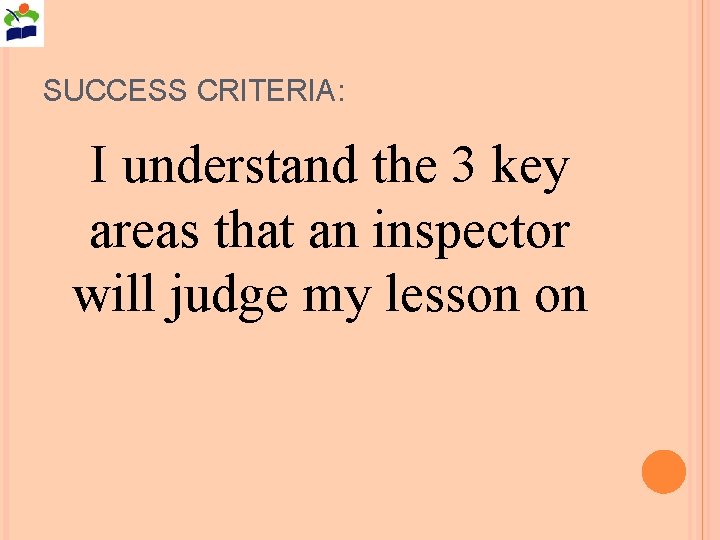 SUCCESS CRITERIA:

I understand the 3 key areas that an inspector will judge my lesson on